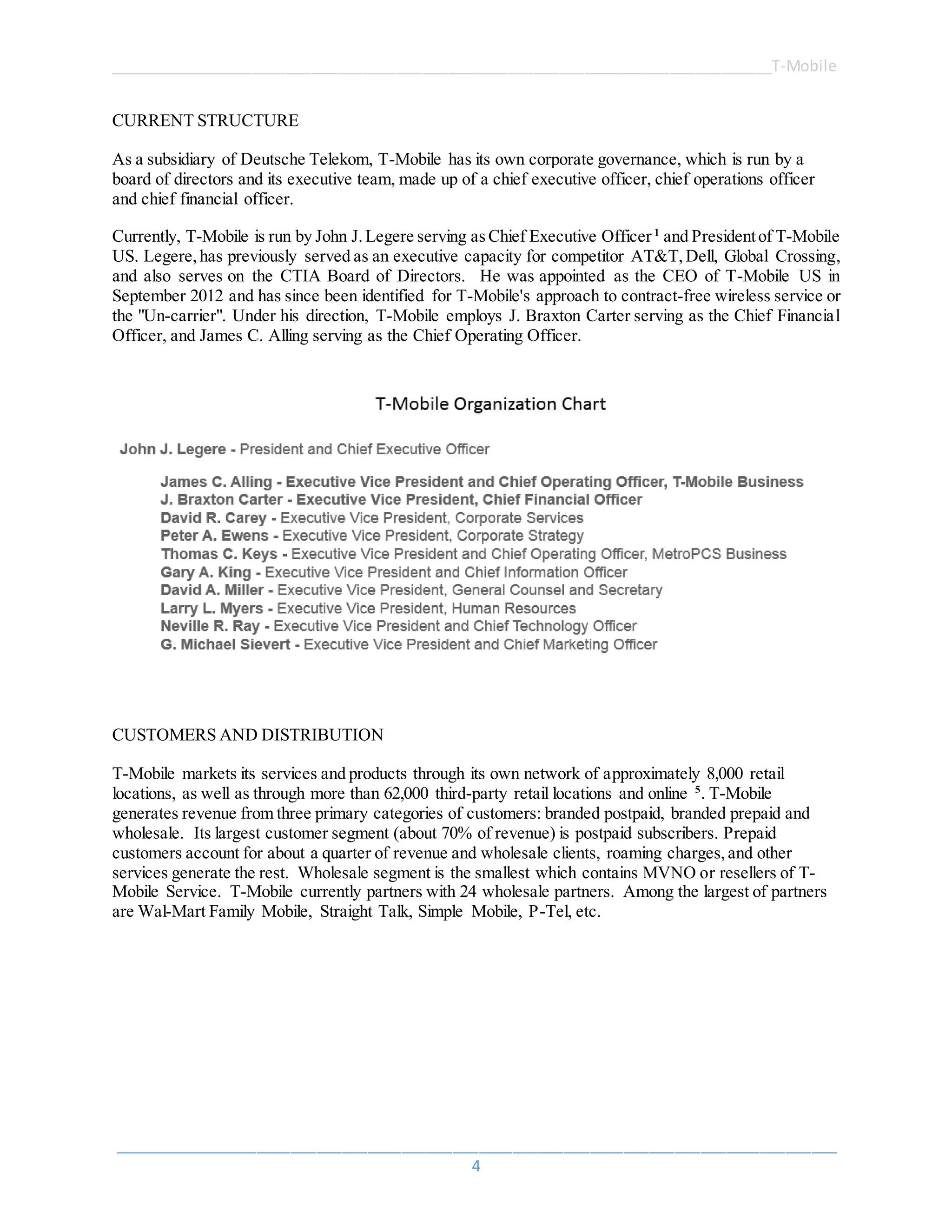 T-Mobile

CURRENT STRUCTURE

As a subsidiary of Deutsche Telekom, T-Mobile has its own corporate governance, which is run by a board of directors and its executive team, made up of a chief executive officer, chief operations officer and chief financial officer.

Currently, T-Mobile is run by John J. Legere serving as Chief Executive Officer $^1$ and President of T-Mobile US. Legere, has previously served as an executive capacity for competitor AT&T, Dell, Global Crossing, and also serves on the CTIA Board of Directors. He was appointed as the CEO of T-Mobile US in September 2012 and has since been identified for T-Mobile's approach to contract-free wireless service or the "Un-carrier". Under his direction, T-Mobile employs J. Braxton Carter serving as the Chief Financial Officer, and James C. Alling serving as the Chief Operating Officer.

T-Mobile Organization Chart

John J. Legere - President and Chief Executive Officer

James C. Alling - Executive Vice President and Chief Operating Officer, T-Mobile Business
J. Braxton Carter - Executive Vice President, Chief Financial Officer
David R. Carey - Executive Vice President, Corporate Services
Peter A. Ewens - Executive Vice President, Corporate Strategy
Thomas C. Keys - Executive Vice President and Chief Operating Officer, MetroPCS Business
Gary A. King - Executive Vice President and Chief Information Officer
David A. Miller - Executive Vice President, General Counsel and Secretary
Larry L. Myers - Executive Vice President, Human Resources
Neville R. Ray - Executive Vice President and Chief Technology Officer
G. Michael Sievert - Executive Vice President and Chief Marketing Officer

CUSTOMERS AND DISTRIBUTION

T-Mobile markets its services and products through its own network of approximately 8,000 retail locations, as well as through more than 62,000 third-party retail locations and online $^5$. T-Mobile generates revenue from three primary categories of customers: branded postpaid, branded prepaid and wholesale. Its largest customer segment (about 70% of revenue) is postpaid subscribers. Prepaid customers account for about a quarter of revenue and wholesale clients, roaming charges, and other services generate the rest. Wholesale segment is the smallest which contains MVNO or resellers of T-Mobile Service. T-Mobile currently partners with 24 wholesale partners. Among the largest of partners are Wal-Mart Family Mobile, Straight Talk, Simple Mobile, P-Tel, etc.

4